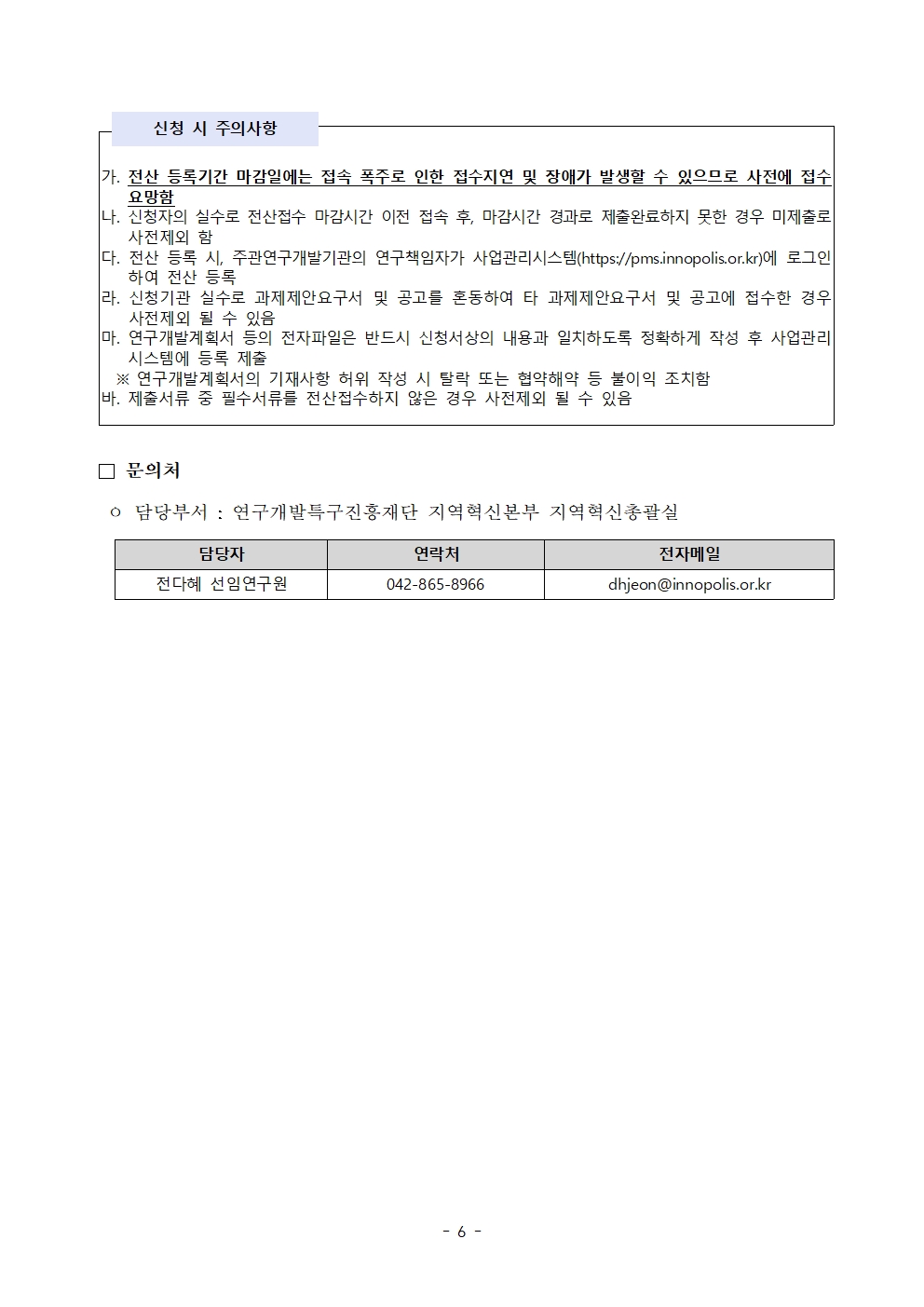 신청 시 주의사항

가. 전산 등록기간 마감일에는 접속 폭주로 인한 접수지연 및 장애가 발생할 수 있으므로 사전에 접수 요망함
나. 신청자의 실수로 전산접수 마감시간 이전 접속 후, 마감시간 경과로 제출완료하지 못한 경우 미제출로 사전제외 함
다. 전산 등록 시, 주관연구개발기관의 연구책임자가 사업관리시스템(https://pms.innopolis.or.kr)에 로그인 하여 전산 등록
라. 신청기관 실수로 과제제안요구서 및 공고를 혼동하여 타 과제제안요구서 및 공고에 접수한 경우 사전제외 될 수 있음
마. 연구개발계획서 등의 전자파일은 반드시 신청서상의 내용과 일치하도록 정확하게 작성 후 사업관리 시스템에 등록 제출
※ 연구개발계획서의 기재사항 허위 작성 시 탈락 또는 협약해약 등 불이익 조치함
바. 제출서류 중 필수서류를 전산접수하지 않은 경우 사전제외 될 수 있음

□ 문의처

ㅇ 담당부서 : 연구개발특구진흥재단 지역혁신본부 지역혁신총괄실

| 담당자 | 연락처 | 전자메일 |
|---|---|---|
| 전다혜 선임연구원 | 042-865-8966 | dhjeon@innopolis.or.kr |

- 6 -